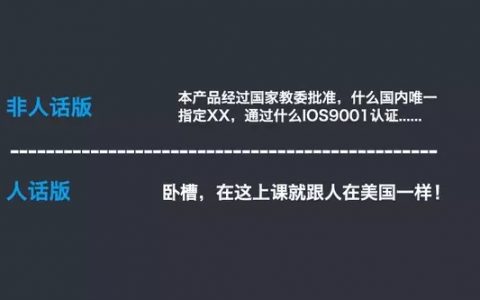 非人话版

本产品经过国家教委批准，什么国内唯一指定XX，通过什么IOS9001认证......

人话版

卧槽，在这上课就跟人在美国一样！